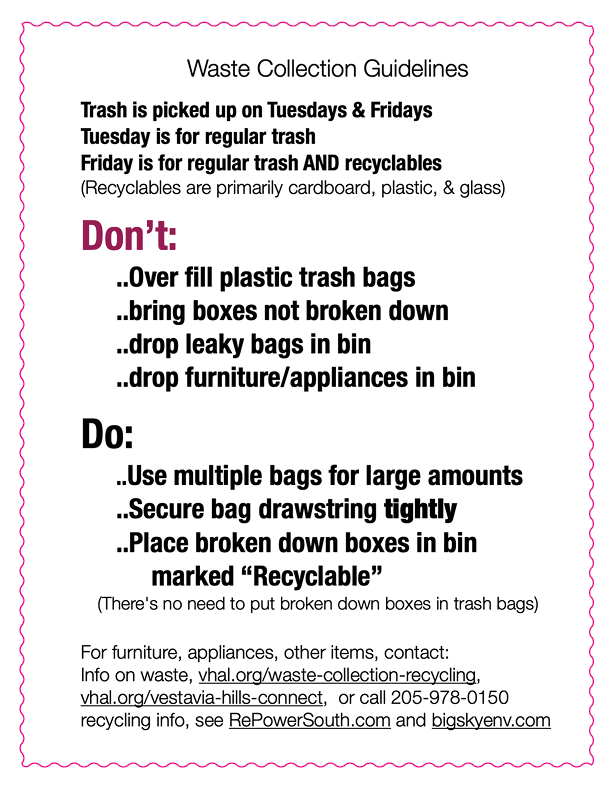 Waste Collection Guidelines

Trash is picked up on Tuesdays & Fridays
Tuesday is for regular trash
Friday is for regular trash AND recyclables
(Recyclables are primarily cardboard, plastic, & glass)

Don't:

..Over fill plastic trash bags
..bring boxes not broken down
..drop leaky bags in bin
..drop furniture/appliances in bin

Do:

..Use multiple bags for large amounts
..Secure bag drawstring tightly
..Place broken down boxes in bin marked "Recyclable"
(There's no need to put broken down boxes in trash bags)

For furniture, appliances, other items, contact:
Info on waste, vhal.org/waste-collection-recycling, vhal.org/vestavia-hills-connect, or call 205-978-0150
recycling info, see RePowerSouth.com and bigskyenv.com